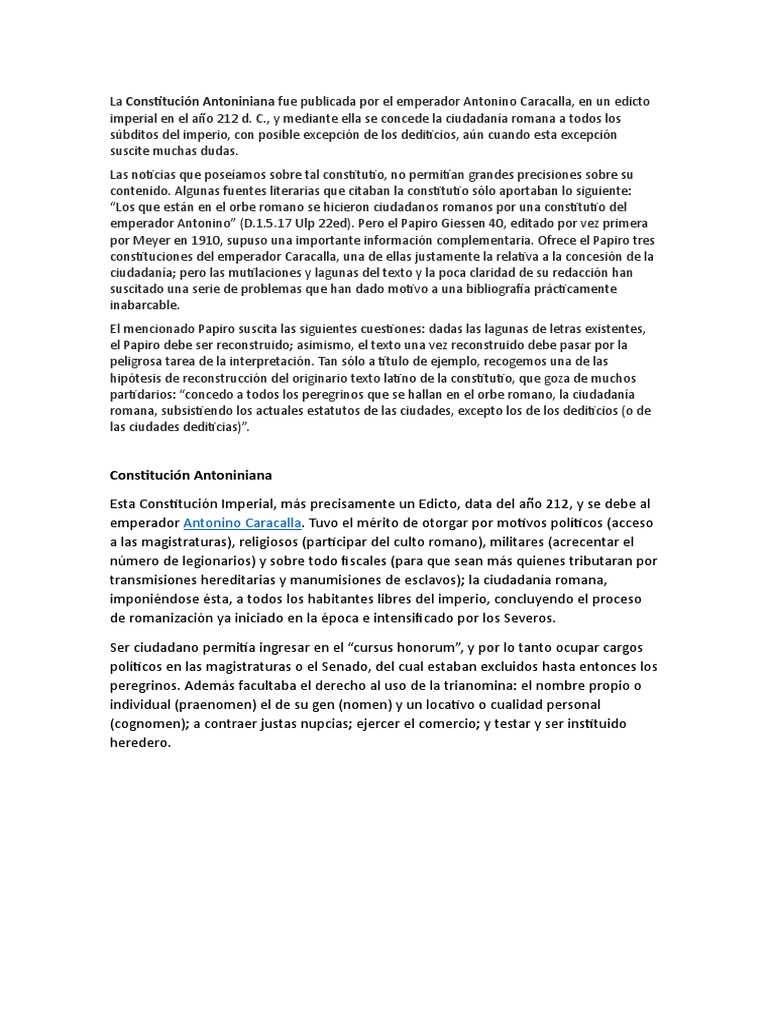 La Constitución Antoniniana fue publicada por el emperador Antonino Caracalla, en un edicto imperial en el año 212 d. C., y mediante ella se concede la ciudadanía romana a todos los súbditos del imperio, con posible excepción de los dediticios, aún cuando esta excepción suscite muchas dudas.

Las noticias que poseíamos sobre tal constitutio, no permitían grandes precisiones sobre su contenido. Algunas fuentes literarias que citaban la constitutio sólo aportaban lo siguiente: "Los que están en el orbe romano se hicieron ciudadanos romanos por una constitutio del emperador Antonino" (D.1.5.17 Ulp 22ed). Pero el Papiro Giessen 40, editado por vez primera por Meyer en 1910, supuso una importante información complementaria. Ofrece el Papiro tres constituciones del emperador Caracalla, una de ellas justamente la relativa a la concesión de la ciudadanía; pero las mutilaciones y lagunas del texto y la poca claridad de su redacción han suscitado una serie de problemas que han dado motivo a una bibliografía prácticamente inabarcable.

El mencionado Papiro suscita las siguientes cuestiones: dadas las lagunas de letras existentes, el Papiro debe ser reconstruido; asimismo, el texto una vez reconstruido debe pasar por la peligrosa tarea de la interpretación. Tan sólo a título de ejemplo, recogemos una de las hipótesis de reconstrucción del originario texto latino de la constitutio, que goza de muchos partidarios: "concedo a todos los peregrinos que se hallan en el orbe romano, la ciudadanía romana, subsistiendo los actuales estatutos de las ciudades, excepto los de los dediticios (o de las ciudades dediticias)".

Constitución Antoniniana

Esta Constitución Imperial, más precisamente un Edicto, data del año 212, y se debe al emperador Antonino Caracalla. Tuvo el mérito de otorgar por motivos políticos (acceso a las magistraturas), religiosos (participar del culto romano), militares (acrecentar el número de legionarios) y sobre todo fiscales (para que sean más quienes tributaran por transmisiones hereditarias y manumisiones de esclavos); la ciudadanía romana, imponiéndose ésta, a todos los habitantes libres del imperio, concluyendo el proceso de romanización ya iniciado en la época e intensificado por los Severos.

Ser ciudadano permitía ingresar en el "cursus honorum", y por lo tanto ocupar cargos políticos en las magistraturas o el Senado, del cual estaban excluidos hasta entonces los peregrinos. Además facultaba el derecho al uso de la trianomina: el nombre propio o individual (praenomen) el de su gen (nomen) y un locativo o cualidad personal (cognomen); a contraer justas nupcias; ejercer el comercio; y testar y ser instituido heredero.